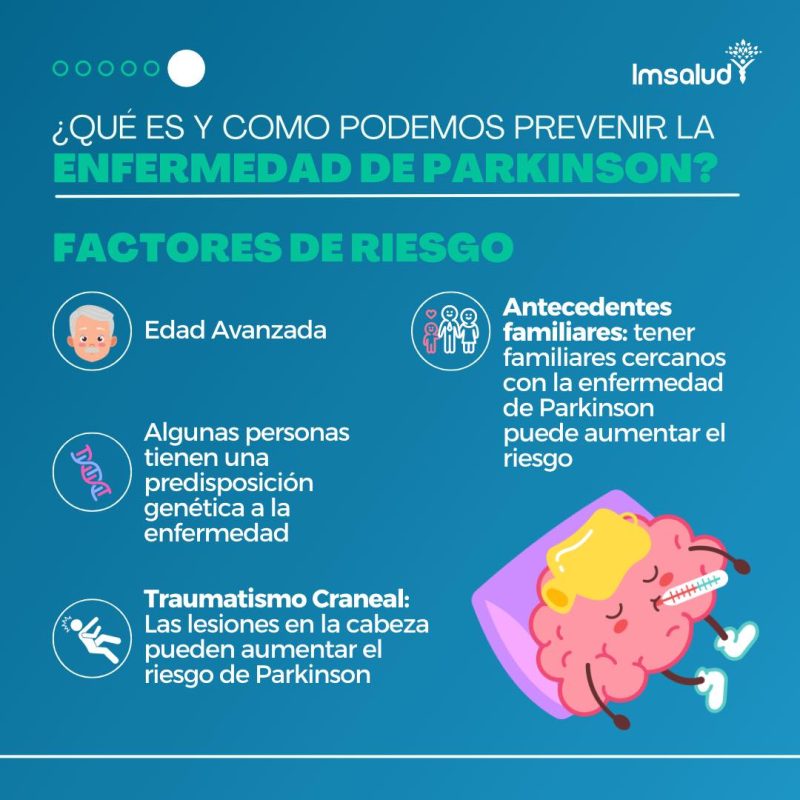 Imsalud

¿QUÉ ES Y COMO PODEMOS PREVENIR LA ENFERMEDAD DE PARKINSON?

FACTORES DE RIESGO

Edad Avanzada

Algunas personas tienen una predisposición genética a la enfermedad

Traumatismo Craneal: Las lesiones en la cabeza pueden aumentar el riesgo de Parkinson

Antecedentes familiares: tener familiares cercanos con la enfermedad de Parkinson puede aumentar el riesgo